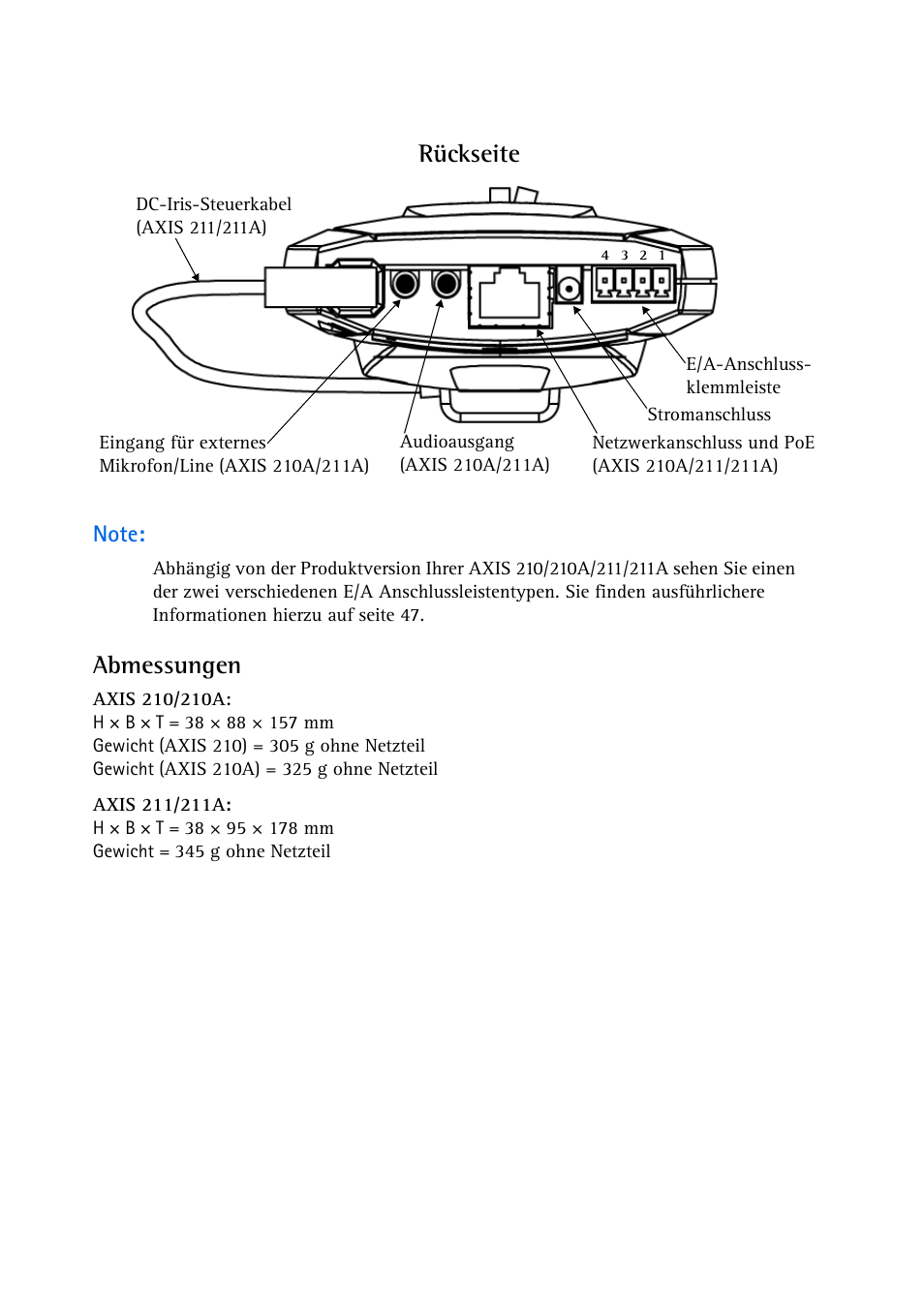 Rückseite

DC-Iris-Steuerkabel
(AXIS 211/211A)

4 3 2 1

E/A-Anschlussklemmleiste

Stromanschluss

Eingang für externes Mikrofon/Line (AXIS 210A/211A)

Audioausgang (AXIS 210A/211A)

Netzwerkanschluss und PoE (AXIS 210A/211/211A)

Note:

Abhängig von der Produktversion Ihrer AXIS 210/210A/211/211A sehen Sie einen der zwei verschiedenen E/A Anschlussleistentypen. Sie finden ausführlichere Informationen hierzu auf seite 47.

Abmessungen

AXIS 210/210A:
H × B × T = 38 × 88 × 157 mm
Gewicht (AXIS 210) = 305 g ohne Netzteil
Gewicht (AXIS 210A) = 325 g ohne Netzteil

AXIS 211/211A:
H × B × T = 38 × 95 × 178 mm
Gewicht = 345 g ohne Netzteil